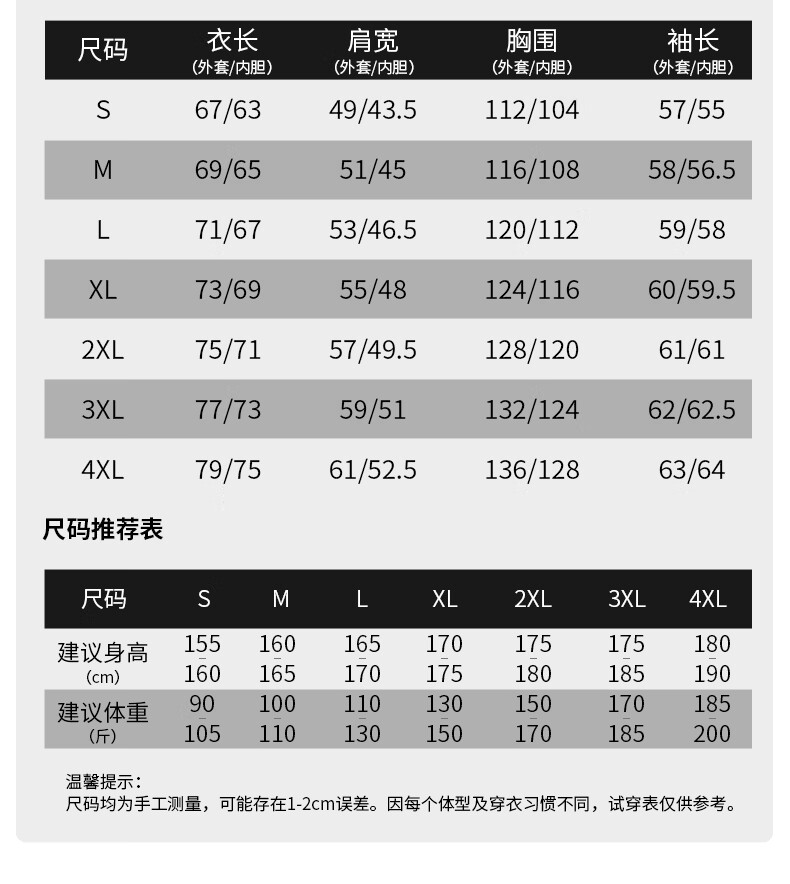 | 尺码 | 衣长(外套/内胆) | 肩宽(外套/内胆) | 胸围(外套/内胆) | 袖长(外套/内胆) |
|---|---|---|---|---|
| S | 67/63 | 49/43.5 | 112/104 | 57/55 |
| M | 69/65 | 51/45 | 116/108 | 58/56.5 |
| L | 71/67 | 53/46.5 | 120/112 | 59/58 |
| XL | 73/69 | 55/48 | 124/116 | 60/59.5 |
| 2XL | 75/71 | 57/49.5 | 128/120 | 61/61 |
| 3XL | 77/73 | 59/51 | 132/124 | 62/62.5 |
| 4XL | 79/75 | 61/52.5 | 136/128 | 63/64 |

尺码推荐表

| 尺码 | S | M | L | XL | 2XL | 3XL | 4XL |
|---|---|---|---|---|---|---|---|
| 建议身高(cm) | 155-160 | 160-165 | 165-170 | 170-175 | 175-180 | 175-185 | 180-190 |
| 建议体重(斤) | 90-105 | 100-110 | 110-130 | 130-150 | 150-170 | 170-185 | 185-200 |

温馨提示:
尺码均为手工测量，可能存在1-2cm误差。因每个体型及穿衣习惯不同，试穿表仅供参考。